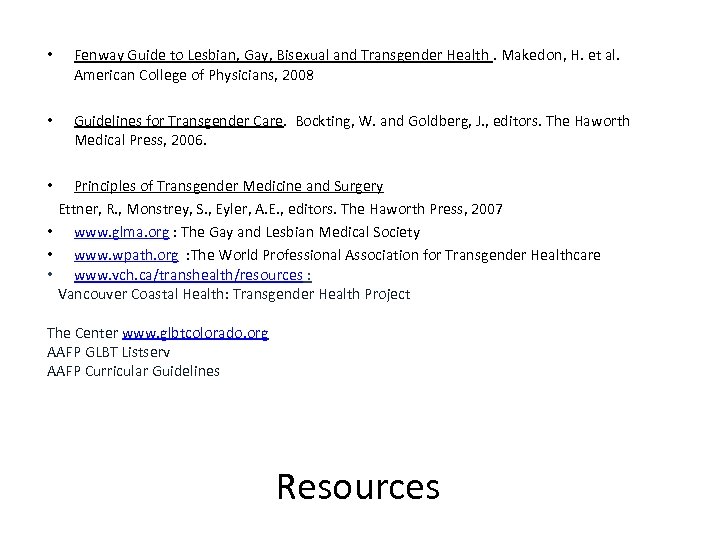 • Fenway Guide to Lesbian, Gay, Bisexual and Transgender Health . Makedon, H. et al. American College of Physicians, 2008

• Guidelines for Transgender Care. Bockting, W. and Goldberg, J., editors. The Haworth Medical Press, 2006.

• Principles of Transgender Medicine and Surgery
Ettner, R., Monstrey, S., Eyler, A.E., editors. The Haworth Press, 2007
• www.glma.org : The Gay and Lesbian Medical Society
• www.wpath.org :The World Professional Association for Transgender Healthcare
• www.vch.ca/transhealth/resources :
Vancouver Coastal Health: Transgender Health Project

The Center www.glbtcolorado.org
AAFP GLBT Listserv
AAFP Curricular Guidelines

Resources